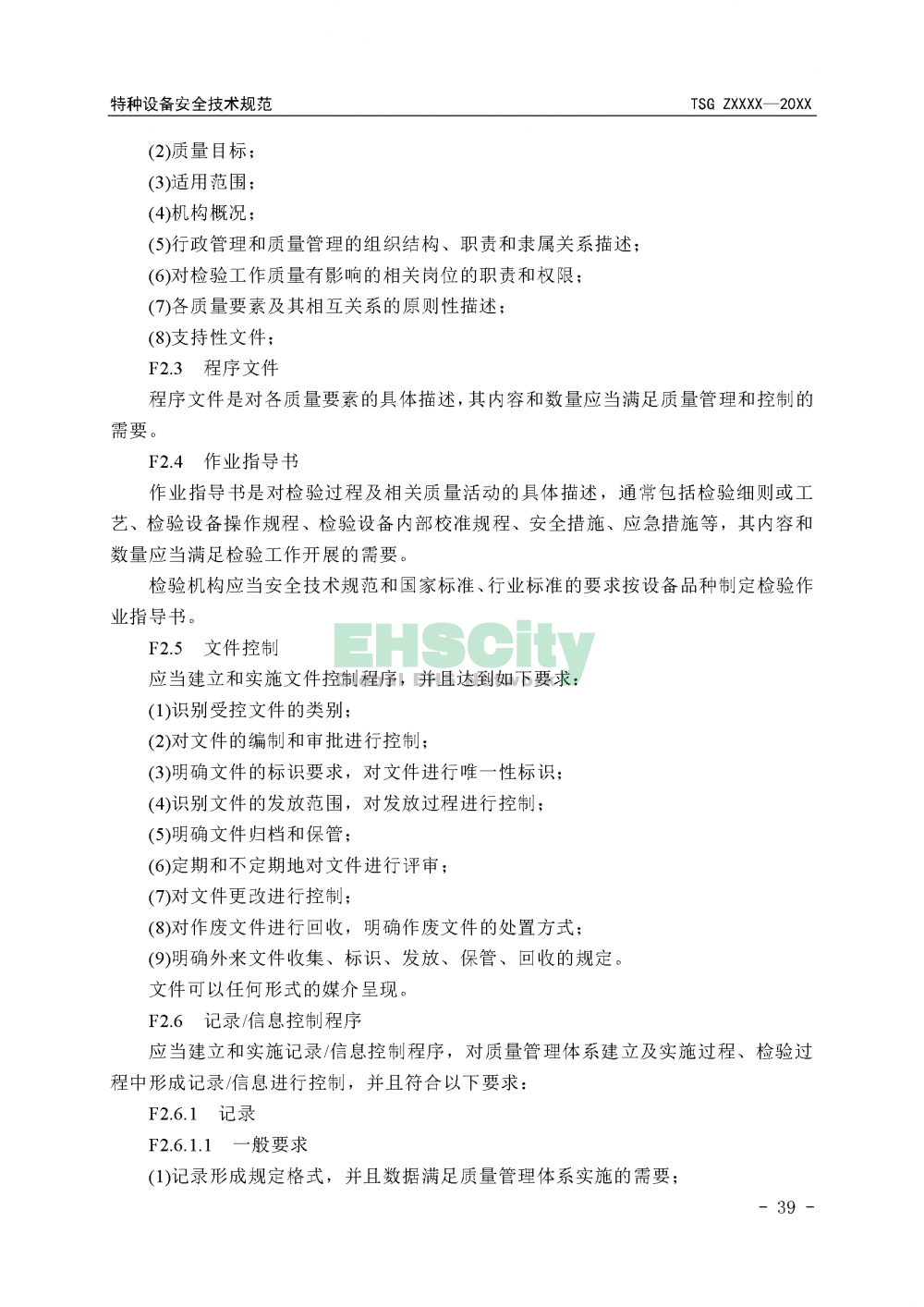 特种设备安全技术规范　　TSG ZXXXX—20XX

(2)质量目标；

(3)适用范围；

(4)机构概况；

(5)行政管理和质量管理的组织结构、职责和隶属关系描述；

(6)对检验工作质量有影响的相关岗位的职责和权限；

(7)各质量要素及其相互关系的原则性描述；

(8)支持性文件；

F2.3　程序文件

程序文件是对各质量要素的具体描述，其内容和数量应当满足质量管理和控制的需要。

F2.4　作业指导书

作业指导书是对检验过程及相关质量活动的具体描述，通常包括检验细则或工艺、检验设备操作规程、检验设备内部校准规程、安全措施、应急措施等，其内容和数量应当满足检验工作开展的需要。

检验机构应当安全技术规范和国家标准、行业标准的要求按设备品种制定检验作业指导书。

F2.5　文件控制

EHSCity

应当建立和实施文件控制程序，并且达到如下要求：

(1)识别受控文件的类别；

(2)对文件的编制和审批进行控制；

(3)明确文件的标识要求，对文件进行唯一性标识；

(4)识别文件的发放范围，对发放过程进行控制；

(5)明确文件归档和保管；

(6)定期和不定期地对文件进行评审；

(7)对文件更改进行控制；

(8)对作废文件进行回收，明确作废文件的处置方式；

(9)明确外来文件收集、标识、发放、保管、回收的规定。

文件可以任何形式的媒介呈现。

F2.6　记录/信息控制程序

应当建立和实施记录/信息控制程序，对质量管理体系建立及实施过程、检验过程中形成记录/信息进行控制，并且符合以下要求：

F2.6.1　记录

F2.6.1.1　一般要求

(1)记录形成规定格式，并且数据满足质量管理体系实施的需要；

- 39 -